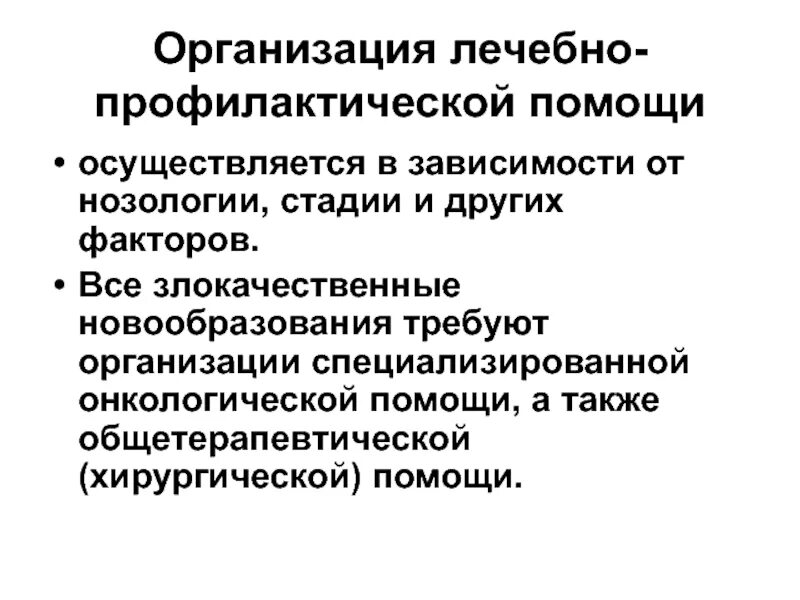 Организация лечебно-профилактической помощи

• осуществляется в зависимости от нозологии, стадии и других факторов.

• Все злокачественные новообразования требуют организации специализированной онкологической помощи, а также общетерапевтической (хирургической) помощи.